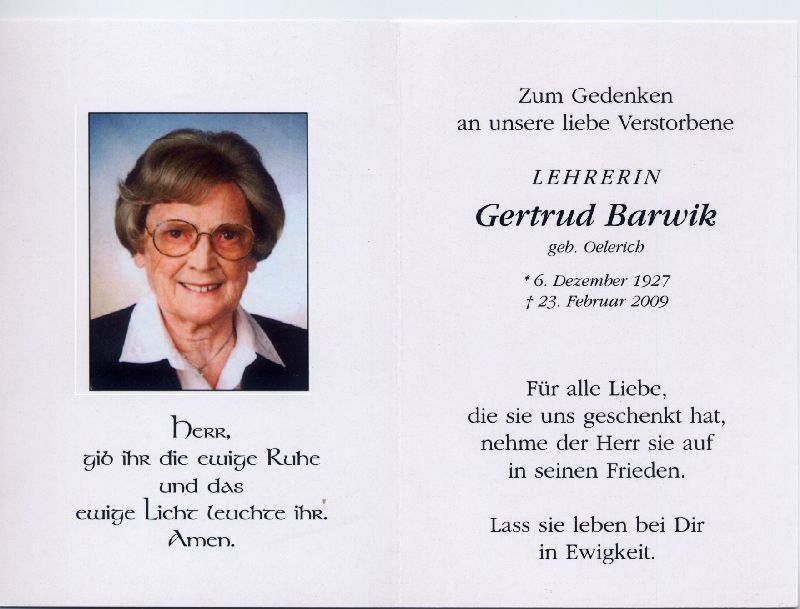 Herr,
gib ihr die ewige Ruhe
und das
ewige Licht leuchte ihr.
Amen.

Zum Gedenken
an unsere liebe Verstorbene

LEHRERIN
Gertrud Barwik
geb. Oelerich

* 6. Dezember 1927
† 23. Februar 2009

Für alle Liebe,
die sie uns geschenkt hat,
nehme der Herr sie auf
in seinen Frieden.

Lass sie leben bei Dir
in Ewigkeit.